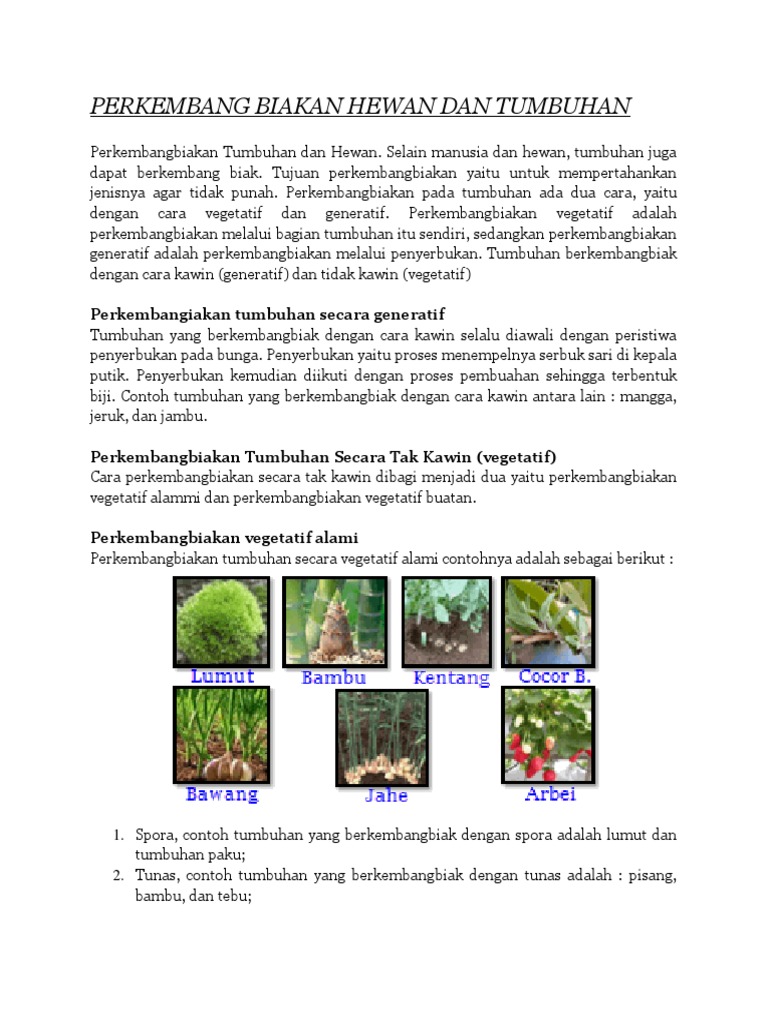 PERKEMBANG BIAKAN HEWAN DAN TUMBUHAN

Perkembangbiakan Tumbuhan dan Hewan. Selain manusia dan hewan, tumbuhan juga dapat berkembang biak. Tujuan perkembangbiakan yaitu untuk mempertahankan jenisnya agar tidak punah. Perkembangbiakan pada tumbuhan ada dua cara, yaitu dengan cara vegetatif dan generatif. Perkembangbiakan vegetatif adalah perkembangbiakan melalui bagian tumbuhan itu sendiri, sedangkan perkembangbiakan generatif adalah perkembangbiakan melalui penyerbukan. Tumbuhan berkembangbiak dengan cara kawin (generatif) dan tidak kawin (vegetatif)

Perkembangiakan tumbuhan secara generatif
Tumbuhan yang berkembangbiak dengan cara kawin selalu diawali dengan peristiwa penyerbukan pada bunga. Penyerbukan yaitu proses menempelnya serbuk sari di kepala putik. Penyerbukan kemudian diikuti dengan proses pembuahan sehingga terbentuk biji. Contoh tumbuhan yang berkembangbiak dengan cara kawin antara lain : mangga, jeruk, dan jambu.

Perkembangbiakan Tumbuhan Secara Tak Kawin (vegetatif)
Cara perkembangbiakan secara tak kawin dibagi menjadi dua yaitu perkembangbiakan vegetatif alammi dan perkembangbiakan vegetatif buatan.

Perkembangbiakan vegetatif alami
Perkembangbiakan tumbuhan secara vegetatif alami contohnya adalah sebagai berikut :

Lumut
Bambu
Kentang
Cocor B.
Bawang
Jahe
Arbei

1. Spora, contoh tumbuhan yang berkembangbiak dengan spora adalah lumut dan tumbuhan paku;
2. Tunas, contoh tumbuhan yang berkembangbiak dengan tunas adalah : pisang, bambu, dan tebu;